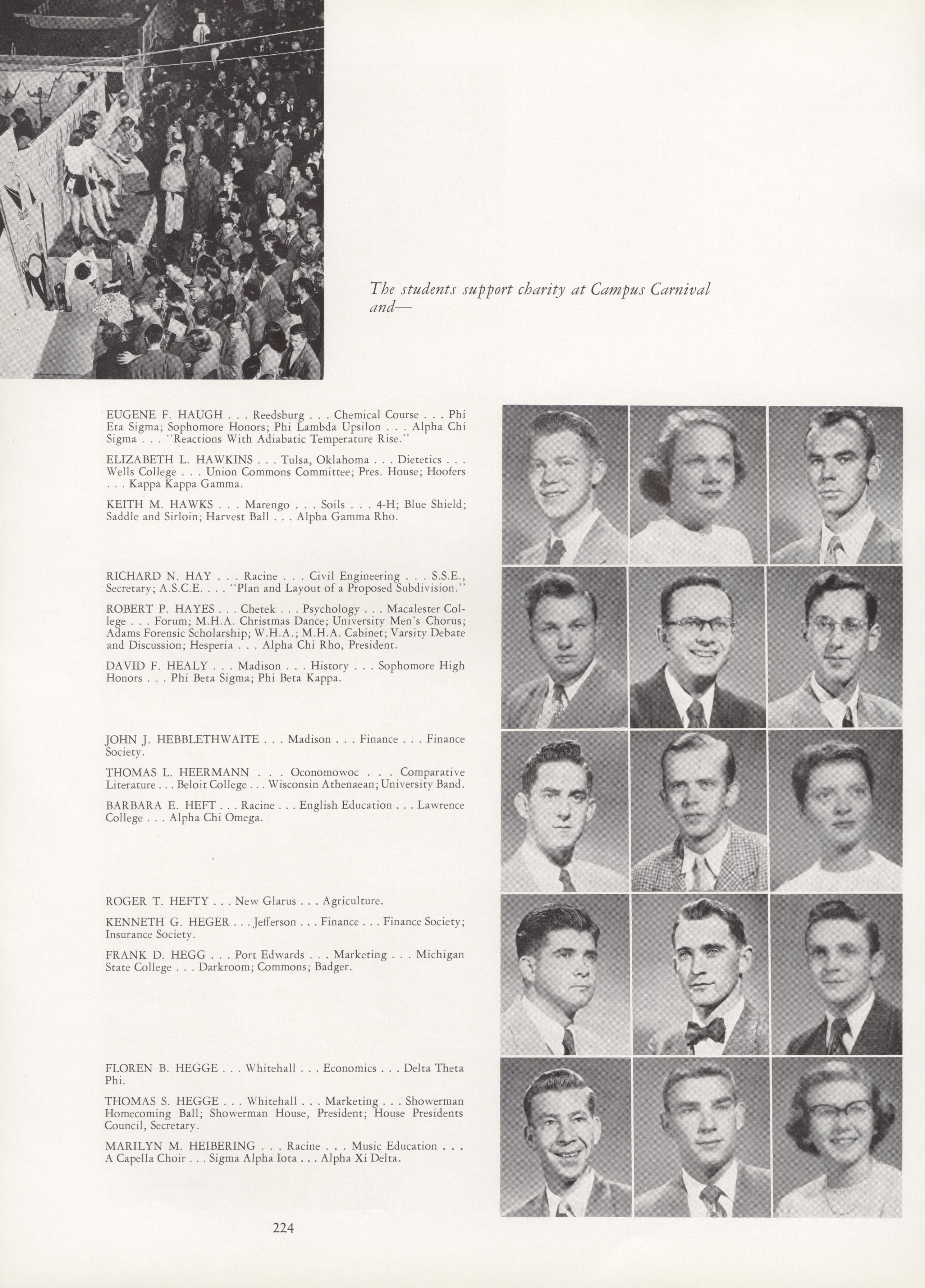 The students support charity at Campus Carnival and—

EUGENE F. HAUGH . . . Reedsburg . . . Chemical Course . . . Phi Eta Sigma; Sophomore Honors; Phi Lambda Upsilon . . . Alpha Chi Sigma . . . "Reactions With Adiabatic Temperature Rise."

ELIZABETH L. HAWKINS . . . Tulsa, Oklahoma . . . Dietetics . . . Wells College . . . Union Commons Committee; Pres. House; Hoofers . . . Kappa Kappa Gamma.

KEITH M. HAWKS . . . Marengo . . . Soils . . . 4-H; Blue Shield; Saddle and Sirloin; Harvest Ball . . . Alpha Gamma Rho.

RICHARD N. HAY . . . Racine . . . Civil Engineering . . . S.S.E., Secretary; A.S.C.E. . . . "Plan and Layout of a Proposed Subdivision."

ROBERT P. HAYES . . . Chetek . . . Psychology . . . Macalester College . . . Forum; M.H.A. Christmas Dance; University Men's Chorus; Adams Forensic Scholarship; W.H.A.; M.H.A. Cabinet; Varsity Debate and Discussion; Hesperia . . . Alpha Chi Rho, President.

DAVID F. HEALY . . . Madison . . . History . . . Sophomore High Honors . . . Phi Beta Sigma; Phi Beta Kappa.

JOHN J. HEBBLETHWAITE . . . Madison . . . Finance . . . Finance Society.

THOMAS L. HEERMANN . . . Oconomowoc . . . Comparative Literature . . . Beloit College . . . Wisconsin Athenaean; University Band.

BARBARA E. HEFT . . . Racine . . . English Education . . . Lawrence College . . . Alpha Chi Omega.

ROGER T. HEFTY . . . New Glarus . . . Agriculture.

KENNETH G. HEGER . . . Jefferson . . . Finance . . . Finance Society; Insurance Society.

FRANK D. HEGG . . . Port Edwards . . . Marketing . . . Michigan State College . . . Darkroom; Commons; Badger.

FLOREN B. HEGGE . . . Whitehall . . . Economics . . . Delta Theta Phi.

THOMAS S. HEGGE . . . Whitehall . . . Marketing . . . Showerman Homecoming Ball; Showerman House, President; House Presidents Council, Secretary.

MARILYN M. HEIBERING . . . Racine . . . Music Education . . . A Capella Choir . . . Sigma Alpha Iota . . . Alpha Xi Delta.

224